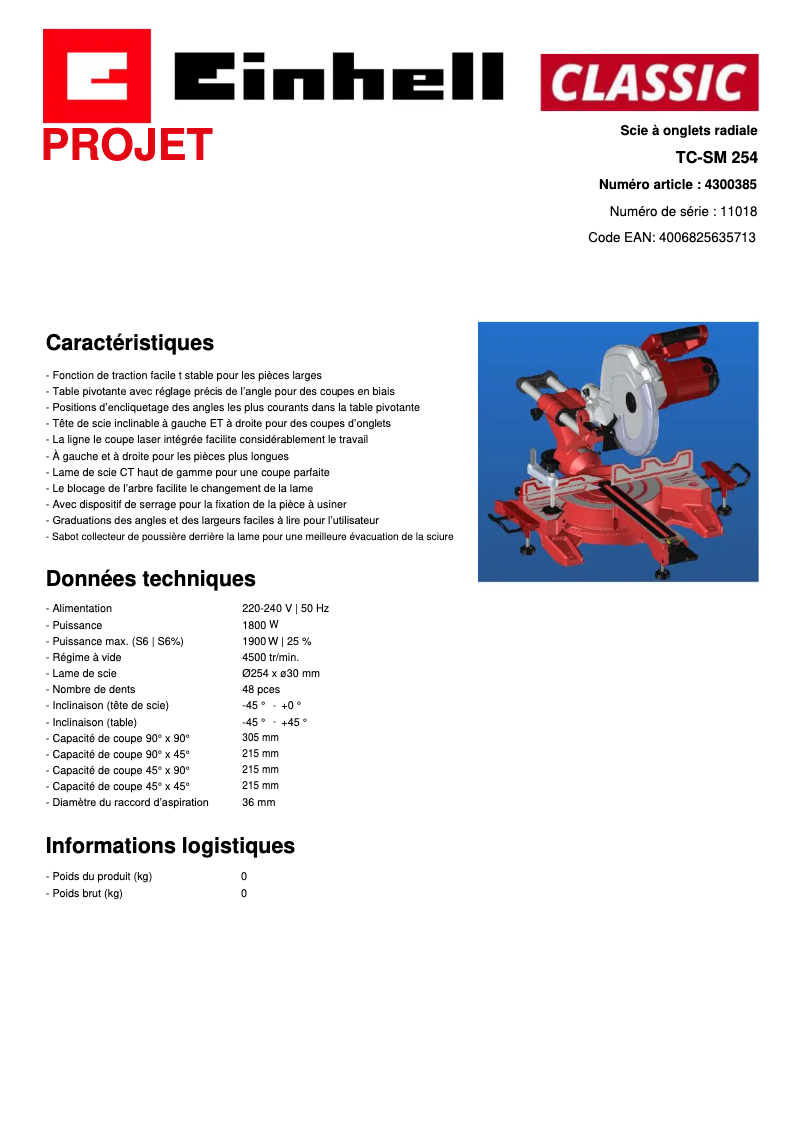 Einhell
CLASSIC
PROJET

Scie à onglets radiale
TC-SM 254
Numéro article : 4300385
Numéro de série : 11018
Code EAN: 4006825635713

Caractéristiques

- Fonction de traction facile t stable pour les pièces larges
- Table pivotante avec réglage précis de l'angle pour des coupes en biais
- Positions d'encliquetage des angles les plus courants dans la table pivotante
- Tête de scie inclinable à gauche ET à droite pour des coupes d'onglets
- La ligne le coupe laser intégrée facilite considérablement le travail
- À gauche et à droite pour les pièces plus longues
- Lame de scie CT haut de gamme pour une coupe parfaite
- Le blocage de l'arbre facilite le changement de la lame
- Avec dispositif de serrage pour la fixation de la pièce à usiner
- Graduations des angles et des largeurs faciles à lire pour l'utilisateur
- Sabot collecteur de poussière derrière la lame pour une meilleure évacuation de la sciure

Données techniques

| | |
|---|---|
| - Alimentation | 220-240 V \| 50 Hz |
| - Puissance | 1800 W |
| - Puissance max. (S6 \| S6%) | 1900 W \| 25 % |
| - Régime à vide | 4500 tr/min. |
| - Lame de scie | Ø254 x ø30 mm |
| - Nombre de dents | 48 pces |
| - Inclinaison (tête de scie) | -45 ° - +0 ° |
| - Inclinaison (table) | -45 ° - +45 ° |
| - Capacité de coupe 90° x 90° | 305 mm |
| - Capacité de coupe 90° x 45° | 215 mm |
| - Capacité de coupe 45° x 90° | 215 mm |
| - Capacité de coupe 45° x 45° | 215 mm |
| - Diamètre du raccord d'aspiration | 36 mm |

Informations logistiques

| | |
|---|---|
| - Poids du produit (kg) | 0 |
| - Poids brut (kg) | 0 |